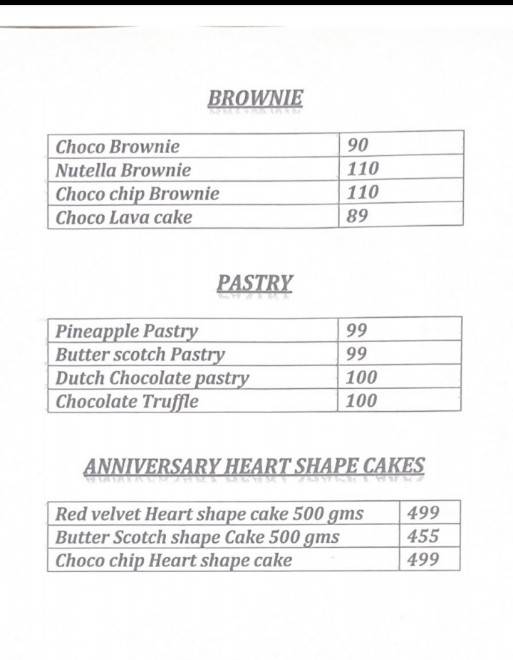 BROWNIE

| Choco Brownie | 90 |
|---|---|
| Nutella Brownie | 110 |
| Choco chip Brownie | 110 |
| Choco Lava cake | 89 |

PASTRY

| Pineapple Pastry | 99 |
|---|---|
| Butter scotch Pastry | 99 |
| Dutch Chocolate pastry | 100 |
| Chocolate Truffle | 100 |

ANNIVERSARY HEART SHAPE CAKES

| Red velvet Heart shape cake 500 gms | 499 |
|---|---|
| Butter Scotch shape Cake 500 gms | 455 |
| Choco chip Heart shape cake | 499 |